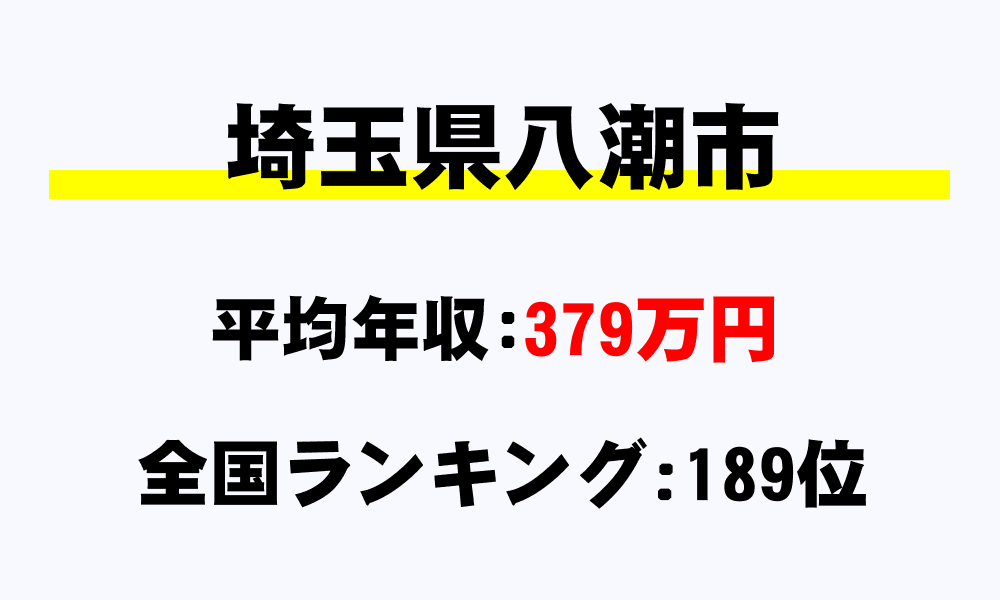 埼玉県八潮市

平均年収：379万円

全国ランキング：189位